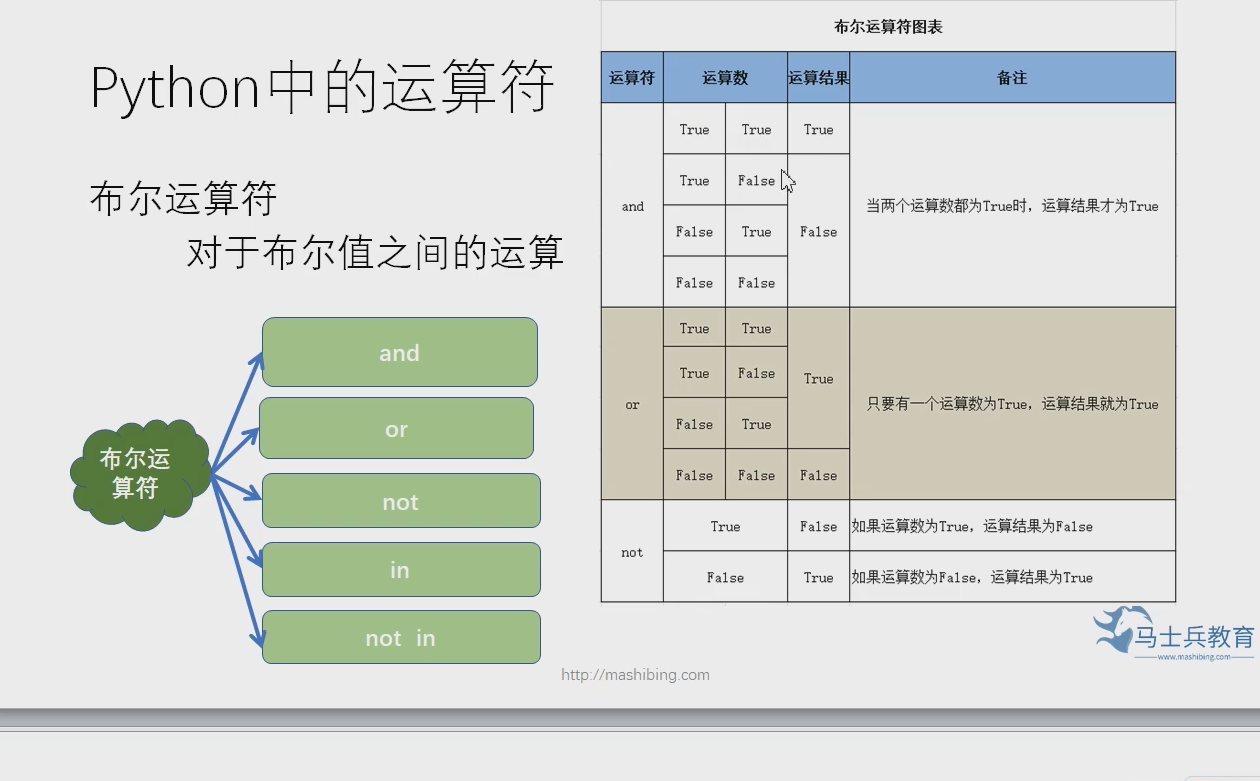 Python中的运算符

布尔运算符

对于布尔值之间的运算

布尔运算符

and

or

not

in

not in

布尔运算符图表

| 运算符 | 运算数 | | 运算结果 | 备注 |
|---|---|---|---|---|
| and | True | True | True | 当两个运算数都为True时，运算结果才为True |
| | True | False | False | |
| | False | True | | |
| | False | False | | |
| or | True | True | True | 只要有一个运算数为True，运算结果就为True |
| | True | False | | |
| | False | True | | |
| | False | False | False | |
| not | True | | False | 如果运算数为True，运算结果为False |
| | False | | True | 如果运算数为False，运算结果为True |

马士兵教育
www.mashibing.com

http://mashibing.com